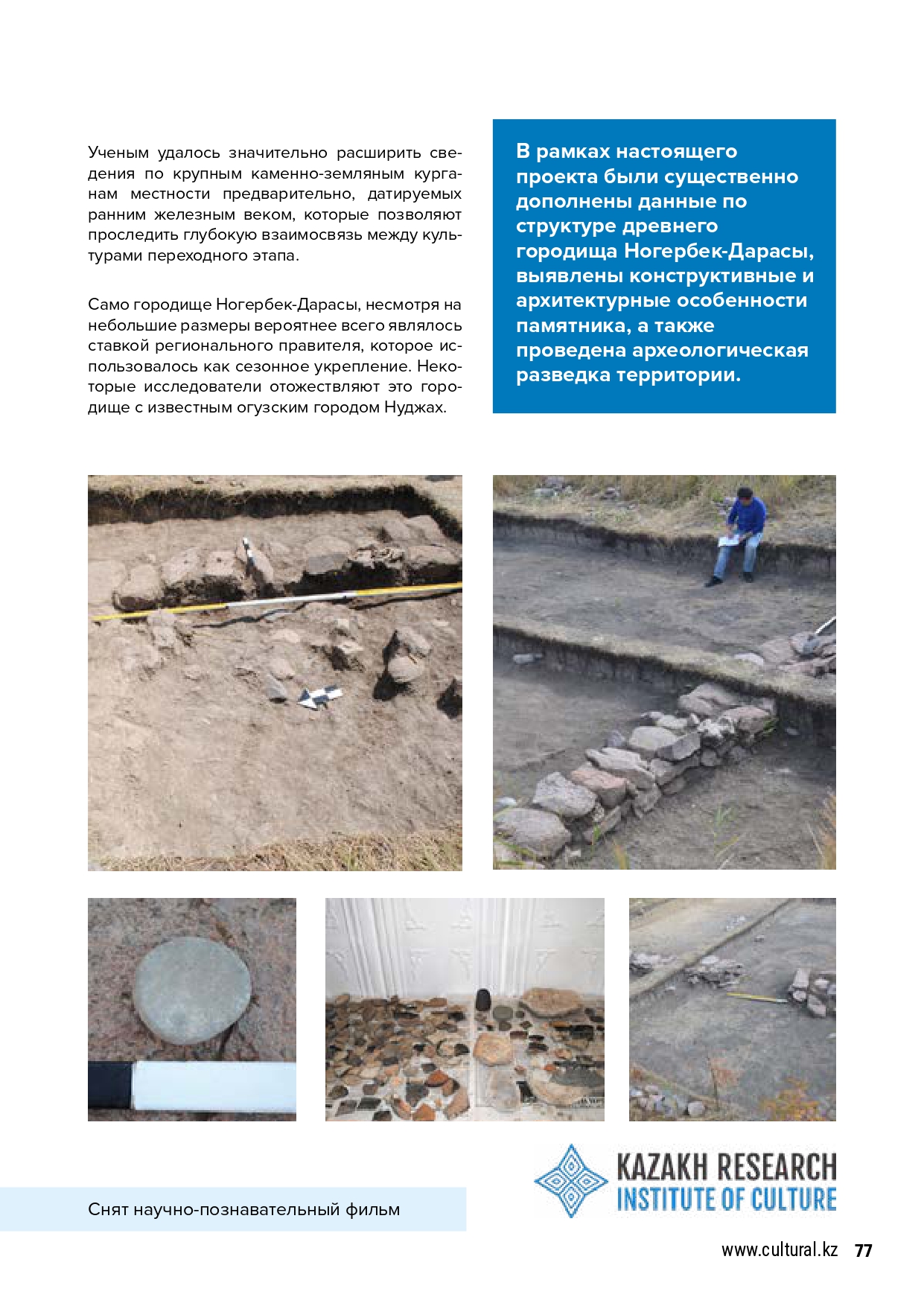 Ученым удалось значительно расширить сведения по крупным каменно-земляным курганам местности предварительно, датируемых ранним железным веком, которые позволяют проследить глубокую взаимосвязь между культурами переходного этапа.

Само городище Ногербек-Дарасы, несмотря на небольшие размеры вероятнее всего являлось ставкой регионального правителя, которое использовалось как сезонное укрепление. Некоторые исследователи отожествляют это городище с известным огузским городом Нуджах.

В рамках настоящего проекта были существенно дополнены данные по структуре древнего городища Ногербек-Дарасы, выявлены конструктивные и архитектурные особенности памятника, а также проведена археологическая разведка территории.

Снят научно-познавательный фильм

KAZAKH RESEARCH INSTITUTE OF CULTURE

www.cultural.kz 77